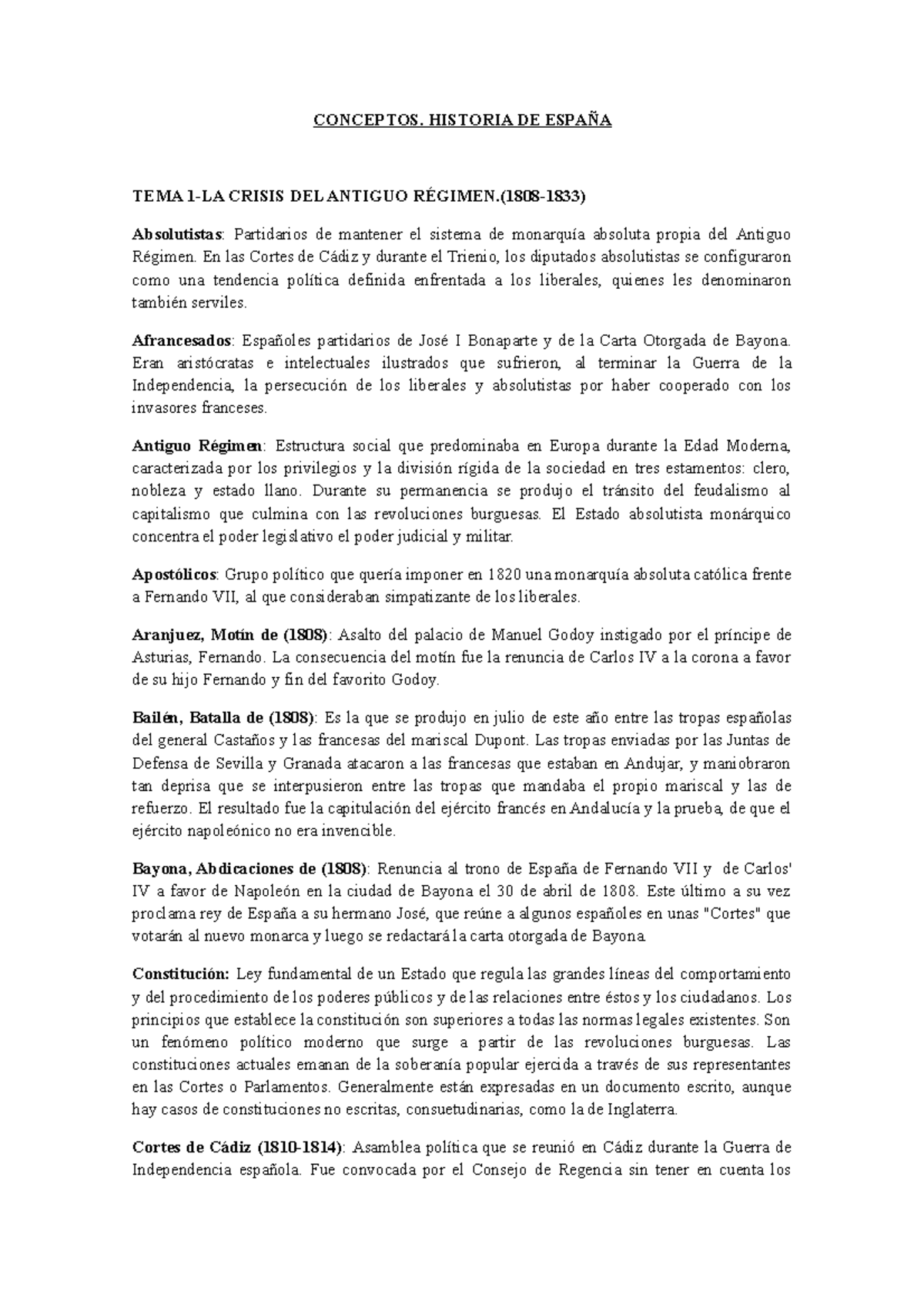 CONCEPTOS. HISTORIA DE ESPAÑA

TEMA 1-LA CRISIS DEL ANTIGUO RÉGIMEN.(1808-1833)

Absolutistas: Partidarios de mantener el sistema de monarquía absoluta propia del Antiguo Régimen. En las Cortes de Cádiz y durante el Trienio, los diputados absolutistas se configuraron como una tendencia política definida enfrentada a los liberales, quienes les denominaron también serviles.

Afrancesados: Españoles partidarios de José I Bonaparte y de la Carta Otorgada de Bayona. Eran aristócratas e intelectuales ilustrados que sufrieron, al terminar la Guerra de la Independencia, la persecución de los liberales y absolutistas por haber cooperado con los invasores franceses.

Antiguo Régimen: Estructura social que predominaba en Europa durante la Edad Moderna, caracterizada por los privilegios y la división rígida de la sociedad en tres estamentos: clero, nobleza y estado llano. Durante su permanencia se produjo el tránsito del feudalismo al capitalismo que culmina con las revoluciones burguesas. El Estado absolutista monárquico concentra el poder legislativo el poder judicial y militar.

Apostólicos: Grupo político que quería imponer en 1820 una monarquía absoluta católica frente a Fernando VII, al que consideraban simpatizante de los liberales.

Aranjuez, Motín de (1808): Asalto del palacio de Manuel Godoy instigado por el príncipe de Asturias, Fernando. La consecuencia del motín fue la renuncia de Carlos IV a la corona a favor de su hijo Fernando y fin del favorito Godoy.

Bailén, Batalla de (1808): Es la que se produjo en julio de este año entre las tropas españolas del general Castaños y las francesas del mariscal Dupont. Las tropas enviadas por las Juntas de Defensa de Sevilla y Granada atacaron a las francesas que estaban en Andujar, y maniobraron tan deprisa que se interpusieron entre las tropas que mandaba el propio mariscal y las de refuerzo. El resultado fue la capitulación del ejército francés en Andalucía y la prueba, de que el ejército napoleónico no era invencible.

Bayona, Abdicaciones de (1808): Renuncia al trono de España de Fernando VII y de Carlos' IV a favor de Napoleón en la ciudad de Bayona el 30 de abril de 1808. Este último a su vez proclama rey de España a su hermano José, que reúne a algunos españoles en unas "Cortes" que votarán al nuevo monarca y luego se redactará la carta otorgada de Bayona.

Constitución: Ley fundamental de un Estado que regula las grandes líneas del comportamiento y del procedimiento de los poderes públicos y de las relaciones entre éstos y los ciudadanos. Los principios que establece la constitución son superiores a todas las normas legales existentes. Son un fenómeno político moderno que surge a partir de las revoluciones burguesas. Las constituciones actuales emanan de la soberanía popular ejercida a través de sus representantes en las Cortes o Parlamentos. Generalmente están expresadas en un documento escrito, aunque hay casos de constituciones no escritas, consuetudinarias, como la de Inglaterra.

Cortes de Cádiz (1810-1814): Asamblea política que se reunió en Cádiz durante la Guerra de Independencia española. Fue convocada por el Consejo de Regencia sin tener en cuenta los